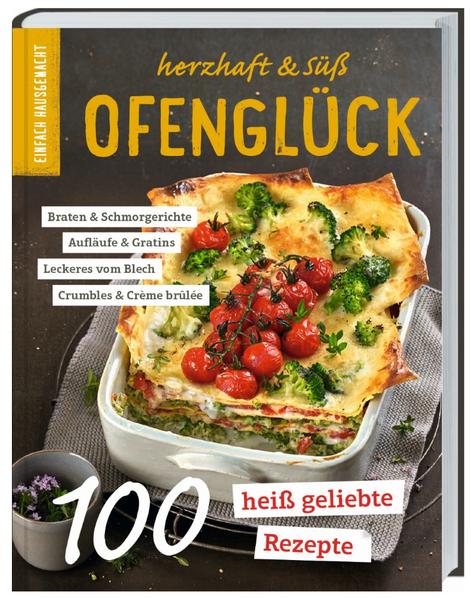 EINFACH HAUSGEMACHT

herzhaft & süß

OFENGLÜCK

Braten & Schmorgerichte

Aufläufe & Gratins

Leckeres vom Blech

Crumbles & Crème brûlée

100 heiß geliebte Rezepte